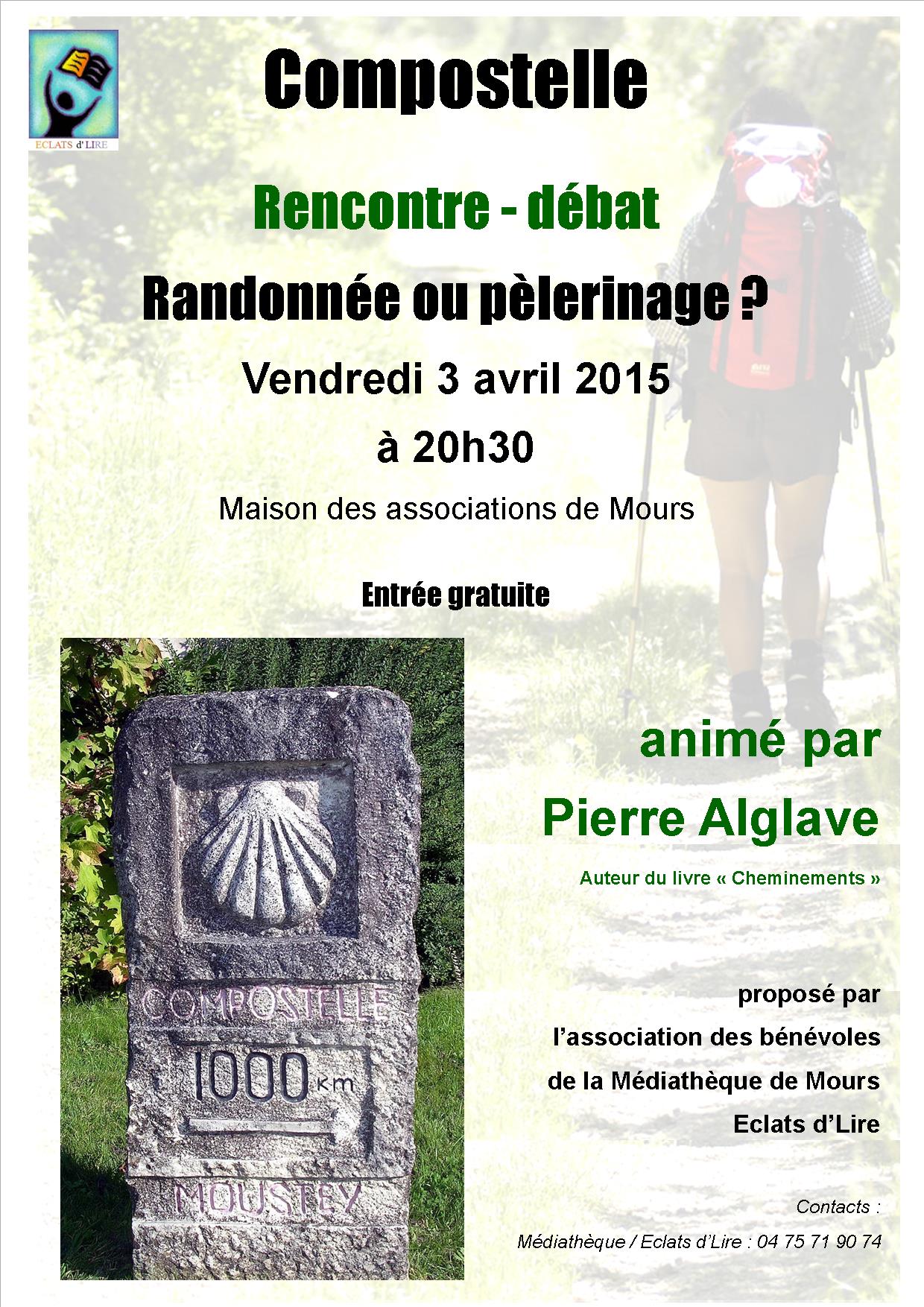 ECLATS d'LIRE

Compostelle

Rencontre - débat

Randonnée ou pèlerinage ?

Vendredi 3 avril 2015

à 20h30

Maison des associations de Mours

Entrée gratuite

COMPOSTELLE

1000 km

MOUSTEY

animé par

Pierre Alglave

Auteur du livre « Cheminements »

proposé par

l'association des bénévoles

de la Médiathèque de Mours

Eclats d'Lire

Contacts :

Médiathèque / Eclats d'Lire : 04 75 71 90 74